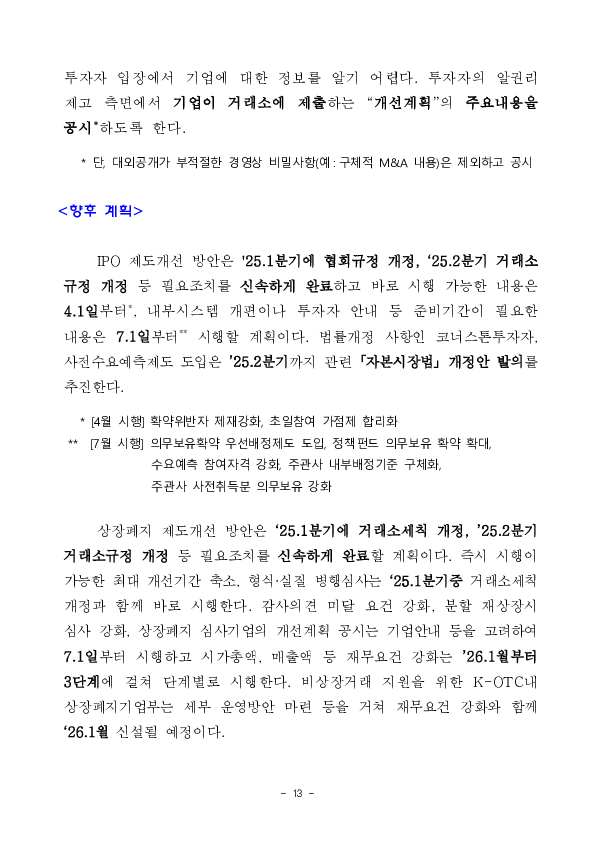 투자자 입장에서 기업에 대한 정보를 알기 어렵다. 투자자의 알권리 제고 측면에서 기업이 거래소에 제출하는 "개선계획"의 주요내용을 공시*하도록 한다.

* 단, 대외공개가 부적절한 경영상 비밀사항(예: 구체적 M&A 내용)은 제외하고 공시

<향후 계획>

IPO 제도개선 방안은 '25.1분기에 협회규정 개정, '25.2분기 거래소 규정 개정 등 필요조치를 신속하게 완료하고 바로 시행 가능한 내용은 4.1일부터*, 내부시스템 개편이나 투자자 안내 등 준비기간이 필요한 내용은 7.1일부터** 시행할 계획이다. 법률개정 사항인 코너스톤투자자, 사전수요예측제도 도입은 '25.2분기까지 관련 「자본시장법」 개정안 발의를 추진한다.

* [4월 시행] 확약위반자 제재강화, 초일참여 가점제 합리화
** [7월 시행] 의무보유확약 우선배정제도 도입, 정책펀드 의무보유 확약 확대, 수요예측 참여자격 강화, 주관사 내부배정기준 구체화, 주관사 사전취득분 의무보유 강화

상장폐지 제도개선 방안은 '25.1분기에 거래소세칙 개정, '25.2분기 거래소규정 개정 등 필요조치를 신속하게 완료할 계획이다. 즉시 시행이 가능한 최대 개선기간 축소, 형식·실질 병행심사는 '25.1분기중 거래소세칙 개정과 함께 바로 시행한다. 감사의견 미달 요건 강화, 분할 재상장시 심사 강화, 상장폐지 심사기업의 개선계획 공시는 기업안내 등을 고려하여 7.1일부터 시행하고 시가총액, 매출액 등 재무요건 강화는 '26.1월부터 3단계에 걸쳐 단계별로 시행한다. 비상장거래 지원을 위한 K-OTC내 상장폐지기업부는 세부 운영방안 마련 등을 거쳐 재무요건 강화와 함께 '26.1월 신설될 예정이다.

- 13 -